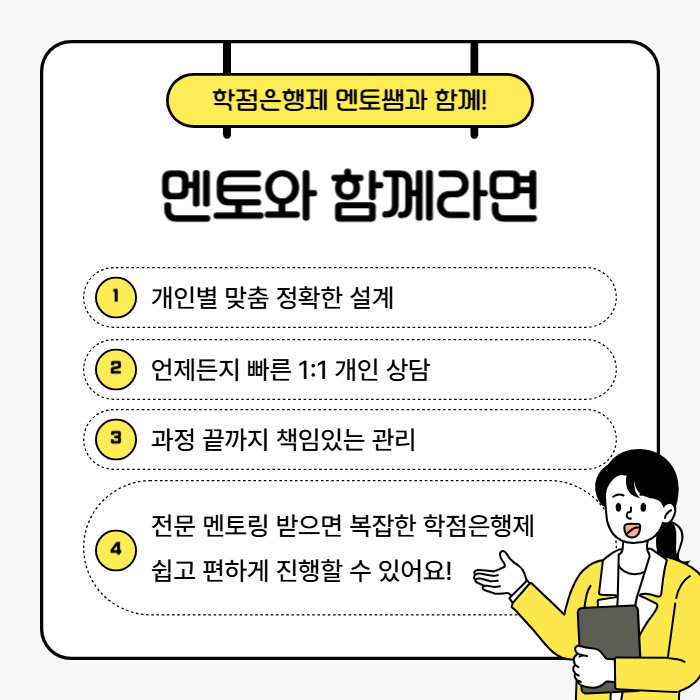 학점은행제 멘토쌤과 함께!

멘토와 함께라면

1 개인별 맞춤 정확한 설계

2 언제든지 빠른 1:1 개인 상담

3 과정 끝까지 책임있는 관리

4 전문 멘토링 받으면 복잡한 학점은행제 쉽고 편하게 진행할 수 있어요!